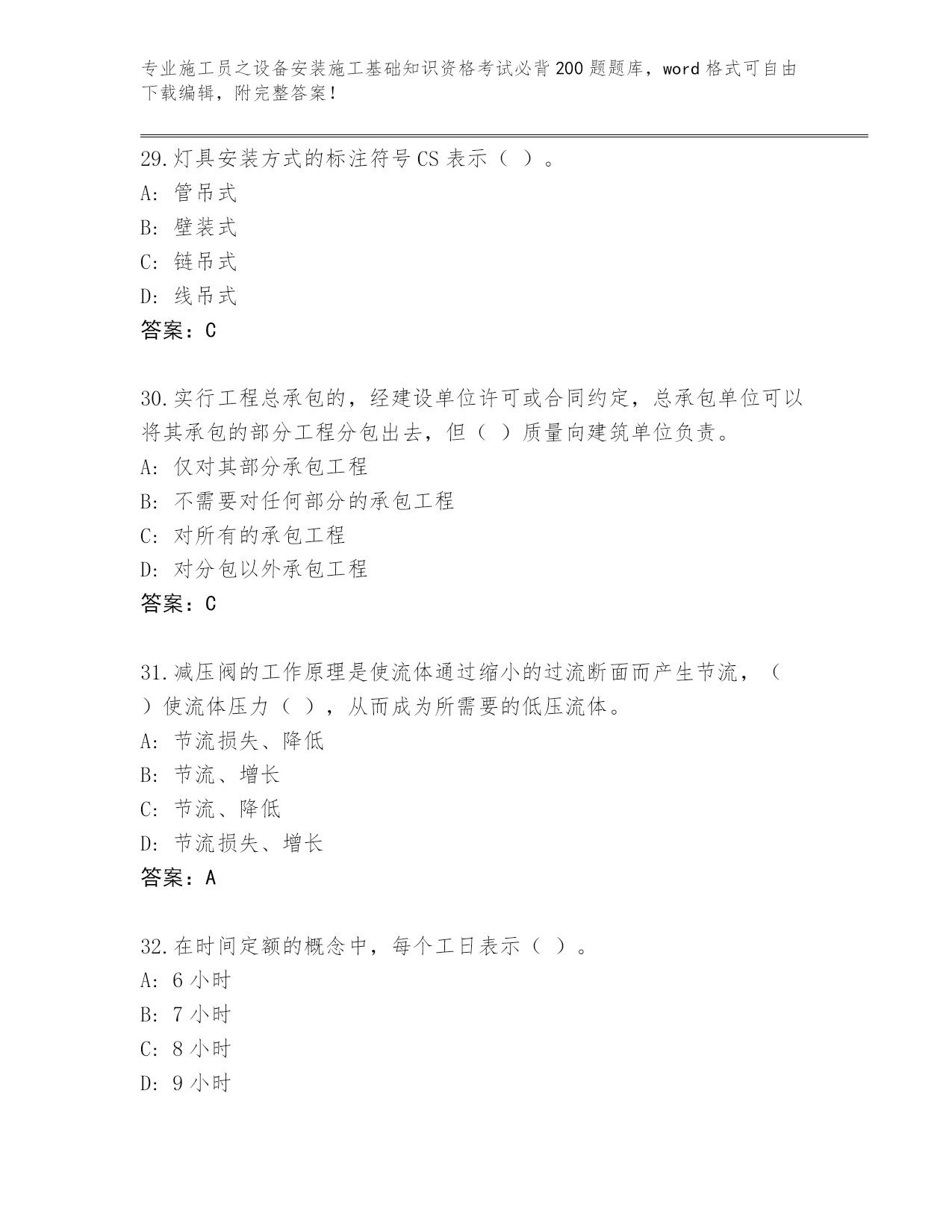 专业施工员之设备安装施工基础知识资格考试必背200题题库，word格式可自由下载编辑，附完整答案！

29.灯具安装方式的标注符号CS表示（ ）。
A: 管吊式
B: 壁装式
C: 链吊式
D: 线吊式
答案：C

30.实行工程总承包的，经建设单位许可或合同约定，总承包单位可以将其承包的部分工程分包出去，但（ ）质量向建筑单位负责。
A: 仅对其部分承包工程
B: 不需要对任何部分的承包工程
C: 对所有的承包工程
D: 对分包以外承包工程
答案：C

31.减压阀的工作原理是使流体通过缩小的过流断面而产生节流，（ ）使流体压力（ ），从而成为所需要的低压流体。
A: 节流损失、降低
B: 节流、增长
C: 节流、降低
D: 节流损失、增长
答案：A

32.在时间定额的概念中，每个工日表示（ ）。
A: 6小时
B: 7小时
C: 8小时
D: 9小时